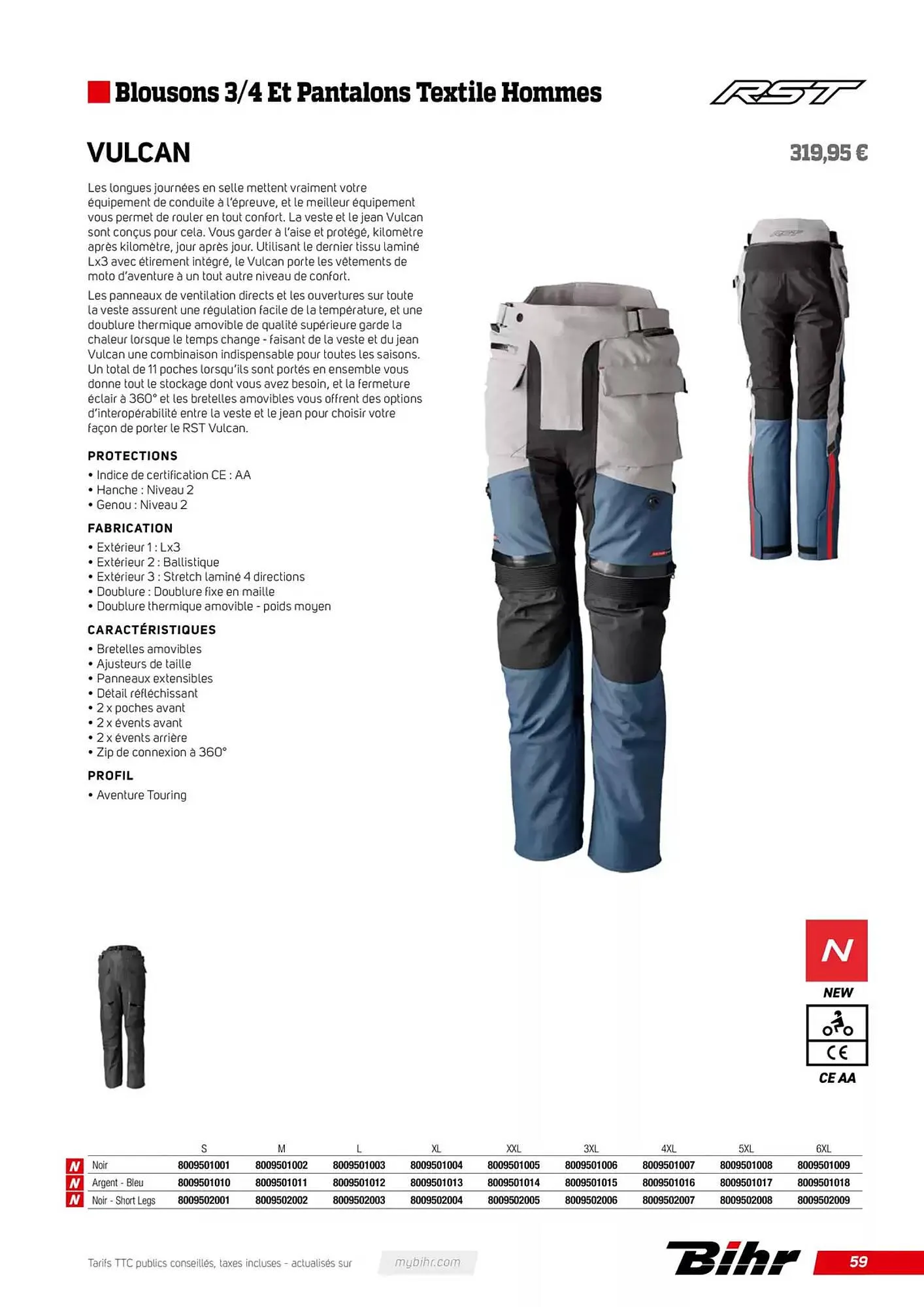 Blousons 3/4 Et Pantalons Textile Hommes

RST

VULCAN

319,95 €

Les longues journées en selle mettent vraiment votre équipement de conduite à l'épreuve, et le meilleur équipement vous permet de rouler en tout confort. La veste et le jean Vulcan sont conçus pour cela. Vous garder à l'aise et protégé, kilomètre après kilomètre, jour après jour. Utilisant le dernier tissu laminé Lx3 avec étirement intégré, le Vulcan porte les vêtements de moto d'aventure à un tout autre niveau de confort.

Les panneaux de ventilation directs et les ouvertures sur toute la veste assurent une régulation facile de la température, et une doublure thermique amovible de qualité supérieure garde la chaleur lorsque le temps change - faisant de la veste et du jean Vulcan une combinaison indispensable pour toutes les saisons. Un total de 11 poches lorsqu'ils sont portés en ensemble vous donne tout le stockage dont vous avez besoin, et la fermeture éclair à 360° et les bretelles amovibles vous offrent des options d'interopérabilité entre la veste et le jean pour choisir votre façon de porter le RST Vulcan.

PROTECTIONS
• Indice de certification CE : AA
• Hanche : Niveau 2
• Genou : Niveau 2

FABRICATION
• Extérieur 1 : Lx3
• Extérieur 2 : Ballistique
• Extérieur 3 : Stretch laminé 4 directions
• Doublure : Doublure fixe en maille
• Doublure thermique amovible - poids moyen

CARACTÉRISTIQUES
• Bretelles amovibles
• Ajusteurs de taille
• Panneaux extensibles
• Détail réfléchissant
• 2 x poches avant
• 2 x évents avant
• 2 x évents arrière
• Zip de connexion à 360°

PROFIL
• Aventure Touring

N
NEW
CE
CE AA

| | | S | M | L | XL | XXL | 3XL | 4XL | 5XL | 6XL |
|---|---|---|---|---|---|---|---|---|---|---|
| N | Noir | 8009501001 | 8009501002 | 8009501003 | 8009501004 | 8009501005 | 8009501006 | 8009501007 | 8009501008 | 8009501009 |
| N | Argent - Bleu | 8009501010 | 8009501011 | 8009501012 | 8009501013 | 8009501014 | 8009501015 | 8009501016 | 8009501017 | 8009501018 |
| N | Noir - Short Legs | 8009502001 | 8009502002 | 8009502003 | 8009502004 | 8009502005 | 8009502006 | 8009502007 | 8009502008 | 8009502009 |

Tarifs TTC publics conseillés, taxes incluses - actualisés sur mybihr.com

Bihr 59